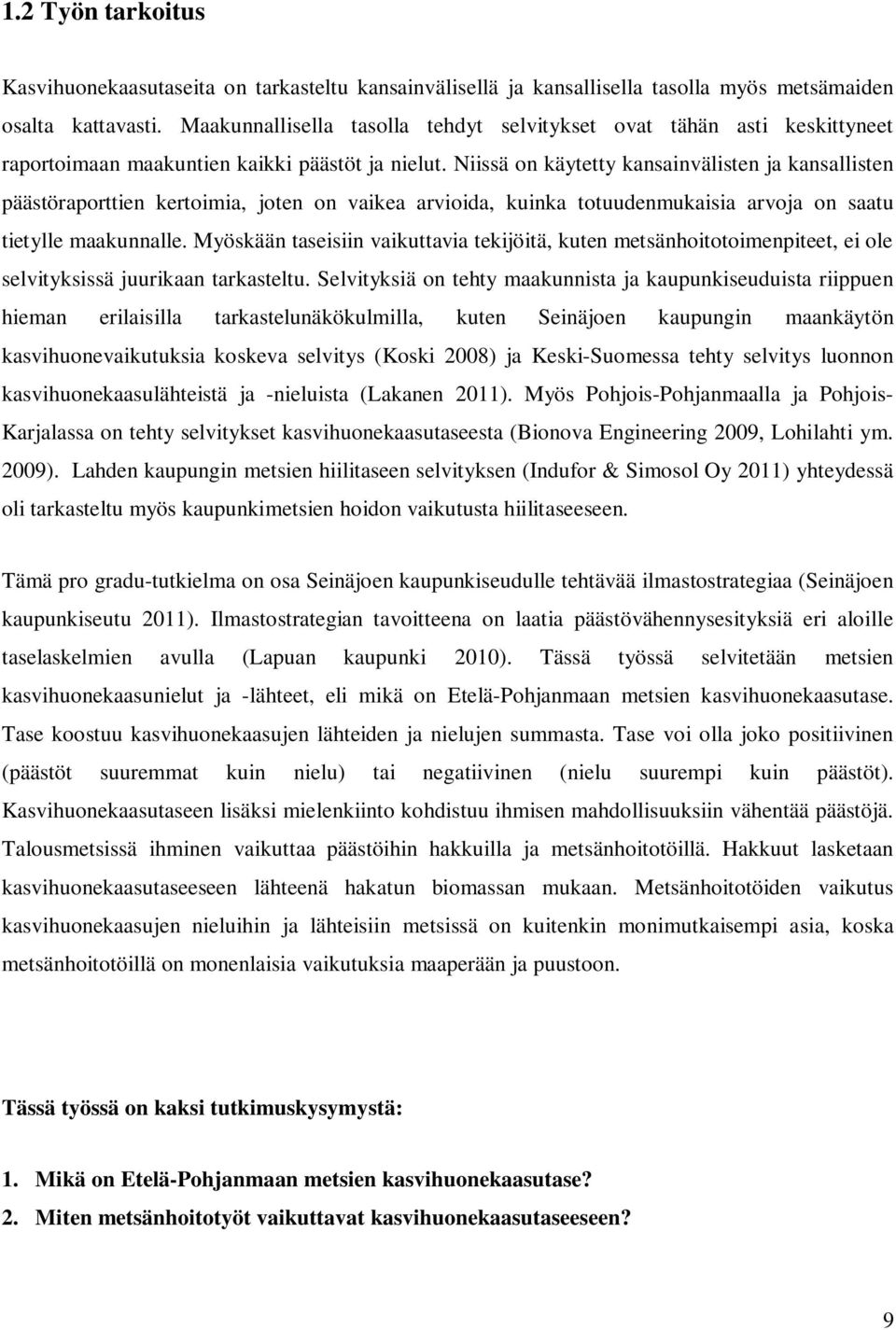 1.2 Työn tarkoitus

Kasvihuonekaasutaseita on tarkasteltu kansainvälisellä ja kansallisella tasolla myös metsämaiden osalta kattavasti. Maakunnallisella tasolla tehdyt selvitykset ovat tähän asti keskittyneet raportoimaan maakuntien kaikki päästöt ja nielut. Niissä on käytetty kansainvälisten ja kansallisten päästöraporttien kertoimia, joten on vaikea arvioida, kuinka totuudenmukaisia arvoja on saatu tietylle maakunnalle. Myöskään taseisiin vaikuttavia tekijöitä, kuten metsänhoitotoimenpiteet, ei ole selvityksissä juurikaan tarkasteltu. Selvityksiä on tehty maakunnista ja kaupunkiseuduista riippuen hieman erilaisilla tarkastelunäkökulmilla, kuten Seinäjoen kaupungin maankäytön kasvihuonevaikutuksia koskeva selvitys (Koski 2008) ja Keski-Suomessa tehty selvitys luonnon kasvihuonekaasulähteistä ja -nieluista (Lakanen 2011). Myös Pohjois-Pohjanmaalla ja Pohjois-Karjalassa on tehty selvitykset kasvihuonekaasutaseesta (Bionova Engineering 2009, Lohilahti ym. 2009). Lahden kaupungin metsien hiilitaseen selvityksen (Indufor & Simosol Oy 2011) yhteydessä oli tarkasteltu myös kaupunkimetsien hoidon vaikutusta hiilitaseeseen.

Tämä pro gradu-tutkielma on osa Seinäjoen kaupunkiseudulle tehtävää ilmastostrategiaa (Seinäjoen kaupunkiseutu 2011). Ilmastostrategian tavoitteena on laatia päästövähennysesityksiä eri aloille taselaskelmien avulla (Lapuan kaupunki 2010). Tässä työssä selvitetään metsien kasvihuonekaasunielut ja -lähteet, eli mikä on Etelä-Pohjanmaan metsien kasvihuonekaasutase. Tase koostuu kasvihuonekaasujen lähteiden ja nielujen summasta. Tase voi olla joko positiivinen (päästöt suuremmat kuin nielu) tai negatiivinen (nielu suurempi kuin päästöt). Kasvihuonekaasutaseen lisäksi mielenkiinto kohdistuu ihmisen mahdollisuuksiin vähentää päästöjä. Talousmetsissä ihminen vaikuttaa päästöihin hakkuilla ja metsänhoitotöillä. Hakkuut lasketaan kasvihuonekaasutaseeseen lähteenä hakatun biomassan mukaan. Metsänhoitotöiden vaikutus kasvihuonekaasujen nieluihin ja lähteisiin metsissä on kuitenkin monimutkaisempi asia, koska metsänhoitotöillä on monenlaisia vaikutuksia maaperään ja puustoon.

Tässä työssä on kaksi tutkimuskysymystä:

1. Mikä on Etelä-Pohjanmaan metsien kasvihuonekaasutase?
2. Miten metsänhoitotyöt vaikuttavat kasvihuonekaasutaseeseen?

9